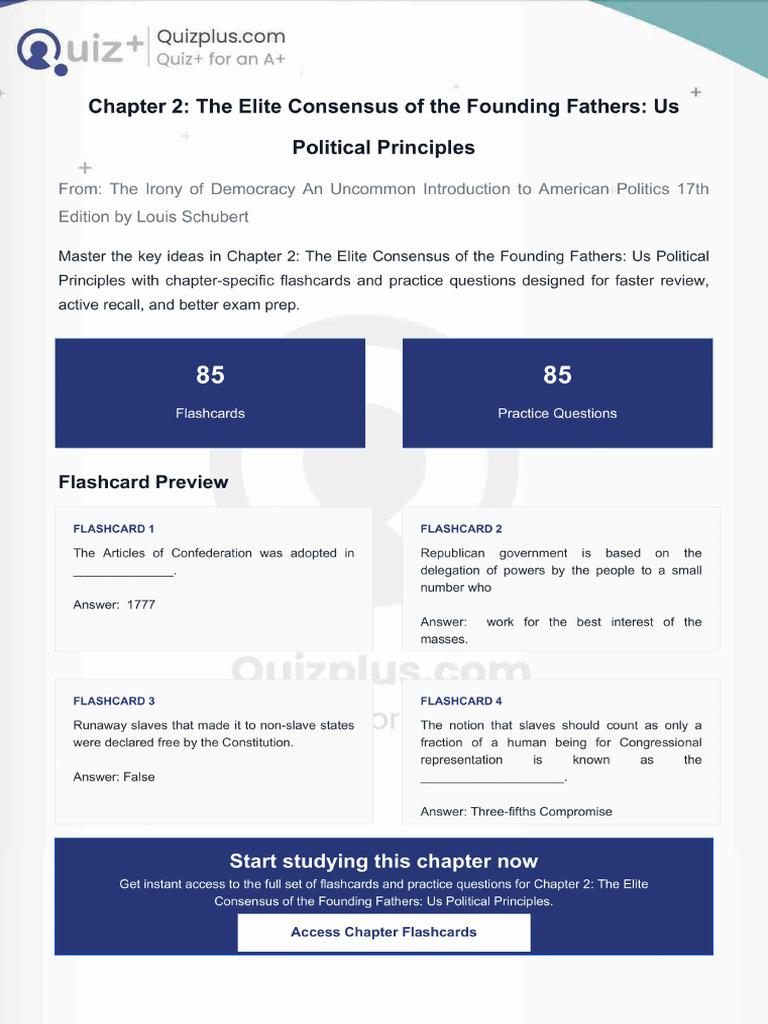 Quiz+ Quizplus.com
Quiz+ for an A+

Chapter 2: The Elite Consensus of the Founding Fathers: Us Political Principles

From: The Irony of Democracy An Uncommon Introduction to American Politics 17th Edition by Louis Schubert

Master the key ideas in Chapter 2: The Elite Consensus of the Founding Fathers: Us Political Principles with chapter-specific flashcards and practice questions designed for faster review, active recall, and better exam prep.

85
Flashcards

85
Practice Questions

Flashcard Preview

FLASHCARD 1
The Articles of Confederation was adopted in ____.

Answer: 1777

FLASHCARD 2
Republican government is based on the delegation of powers by the people to a small number who

Answer: work for the best interest of the masses.

FLASHCARD 3
Runaway slaves that made it to non-slave states were declared free by the Constitution.

Answer: False

FLASHCARD 4
The notion that slaves should count as only a fraction of a human being for Congressional representation is known as the ____.

Answer: Three-fifths Compromise

Start studying this chapter now
Get instant access to the full set of flashcards and practice questions for Chapter 2: The Elite Consensus of the Founding Fathers: Us Political Principles.

Access Chapter Flashcards

Quizplus.com